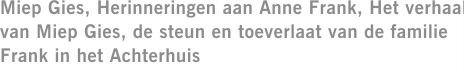 Miep Gies, Herinneringen aan Anne Frank, Het verhaal van Miep Gies, de steun en toeverlaat van de familie Frank in het Achterhuis